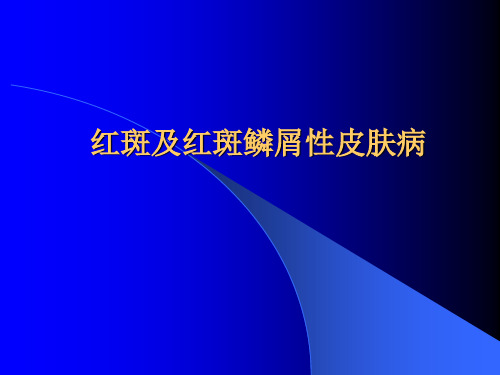 红斑及红斑鳞屑性皮肤病